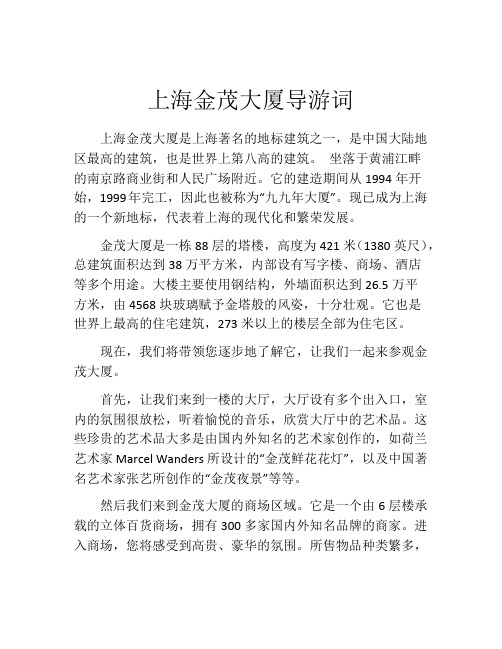 上海金茂大厦导游词

上海金茂大厦是上海著名的地标建筑之一，是中国大陆地区最高的建筑，也是世界上第八高的建筑。 坐落于黄浦江畔的南京路商业街和人民广场附近。它的建造期间从 1994 年开始，1999 年完工，因此也被称为“九九年大厦”。现已成为上海的一个新地标，代表着上海的现代化和繁荣发展。

金茂大厦是一栋 88 层的塔楼，高度为 421 米（1380 英尺），总建筑面积达到 38 万平方米，内部设有写字楼、商场、酒店等多个用途。大楼主要使用钢结构，外墙面积达到 26.5 万平方米，由 4568 块玻璃赋予金塔般的风姿，十分壮观。它也是世界上最高的住宅建筑，273 米以上的楼层全部为住宅区。

现在，我们将带领您逐步地了解它，让我们一起来参观金茂大厦。

首先，让我们来到一楼的大厅，大厅设有多个出入口，室内的氛围很放松，听着愉悦的音乐，欣赏大厅中的艺术品。这些珍贵的艺术品大多是由国内外知名的艺术家创作的，如荷兰艺术家 Marcel Wanders 所设计的“金茂鲜花花灯”，以及中国著名艺术家张艺所创作的“金茂夜景”等等。

然后我们来到金茂大厦的商场区域。它是一个由 6 层楼承载的立体百货商场，拥有 300 多家国内外知名品牌的商家。进入商场，您将感受到高贵、豪华的氛围。所售物品种类繁多，